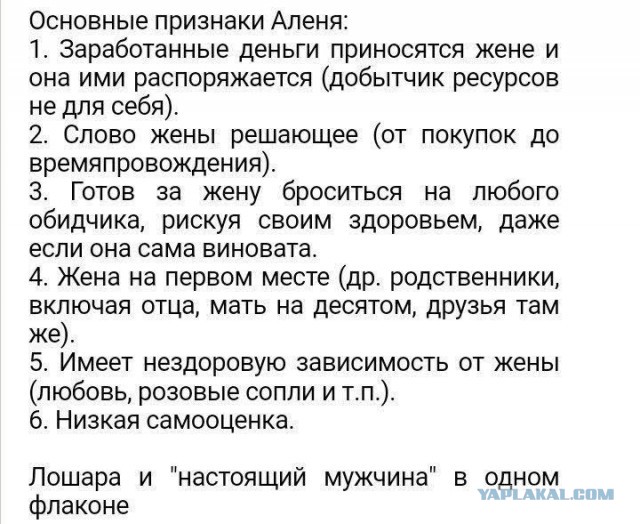 Основные признаки Аленя:
1. Заработанные деньги приносятся жене и она ими распоряжается (добытчик ресурсов не для себя).
2. Слово жены решающее (от покупок до времяпровождения).
3. Готов за жену броситься на любого обидчика, рискуя своим здоровьем, даже если она сама виновата.
4. Жена на первом месте (др. родственники, включая отца, мать на десятом, друзья там же).
5. Имеет нездоровую зависимость от жены (любовь, розовые сопли и т.п.).
6. Низкая самооценка.

Лошара и "настоящий мужчина" в одном флаконе

YAPLAKAL.COM